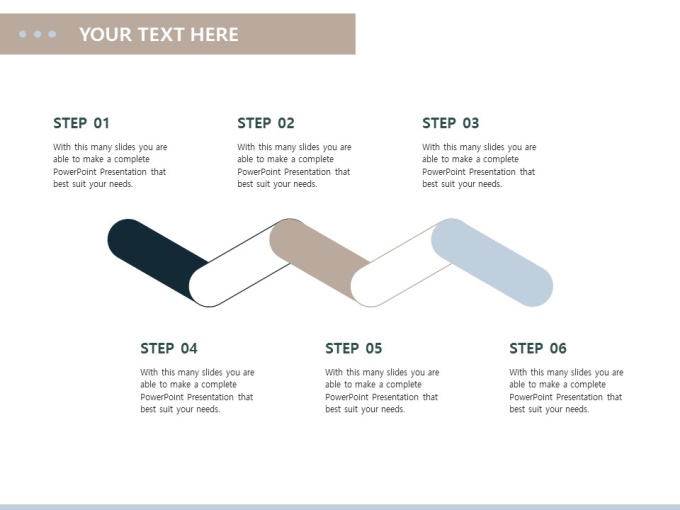 YOUR TEXT HERE

STEP 01

With this many slides you are able to make a complete PowerPoint Presentation that best suit your needs.

STEP 02

With this many slides you are able to make a complete PowerPoint Presentation that best suit your needs.

STEP 03

With this many slides you are able to make a complete PowerPoint Presentation that best suit your needs.

STEP 04

With this many slides you are able to make a complete PowerPoint Presentation that best suit your needs.

STEP 05

With this many slides you are able to make a complete PowerPoint Presentation that best suit your needs.

STEP 06

With this many slides you are able to make a complete PowerPoint Presentation that best suit your needs.